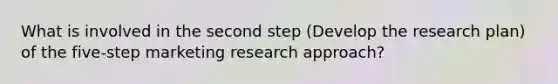 What is involved in the second step (Develop the research plan) of the five-step marketing research approach?